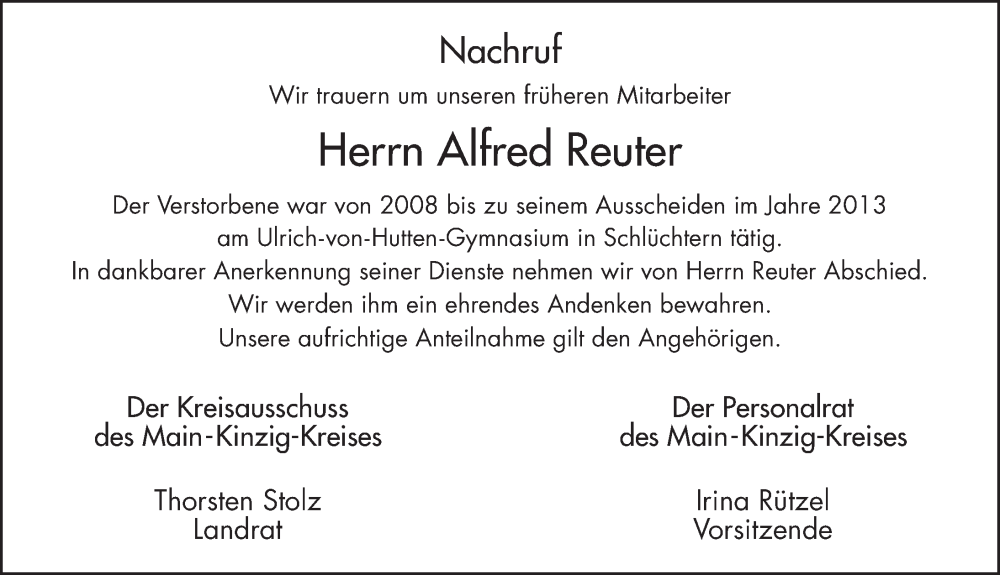 Nachruf

Wir trauern um unseren früheren Mitarbeiter

Herrn Alfred Reuter

Der Verstorbene war von 2008 bis zu seinem Ausscheiden im Jahre 2013 am Ulrich-von-Hutten-Gymnasium in Schlüchtern tätig.
In dankbarer Anerkennung seiner Dienste nehmen wir von Herrn Reuter Abschied.
Wir werden ihm ein ehrendes Andenken bewahren.
Unsere aufrichtige Anteilnahme gilt den Angehörigen.

Der Kreisausschuss
des Main-Kinzig-Kreises

Thorsten Stolz
Landrat

Der Personalrat
des Main-Kinzig-Kreises

Irina Rützel
Vorsitzende